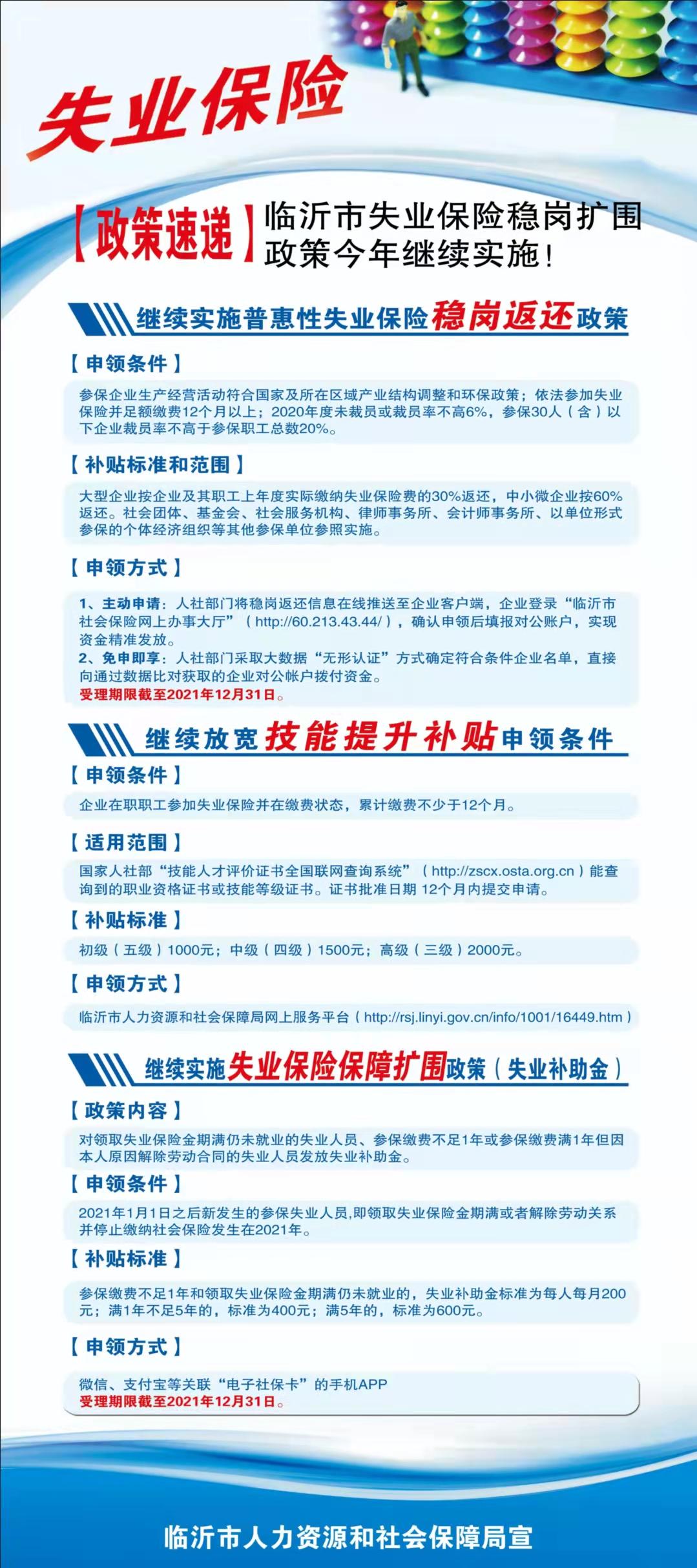 失业保险

【政策速递】临沂市失业保险稳岗扩围政策今年继续实施！

继续实施普惠性失业保险稳岗返还政策

【申领条件】

参保企业生产经营活动符合国家及所在区域产业结构调整和环保政策；依法参加失业保险并足额缴费12个月以上；2020年度未裁员或裁员率不高6%，参保30人（含）以下企业裁员率不高于参保职工总数20%。

【补贴标准和范围】

大型企业按企业及其职工上年度实际缴纳失业保险费的30%返还，中小微企业按60%返还。社会团体、基金会、社会服务机构、律师事务所、会计师事务所、以单位形式参保的个体经济组织等其他参保单位参照实施。

【申领方式】

1、主动申请：人社部门将稳岗返还信息在线推送至企业客户端，企业登录“临沂市社会保险网上办事大厅”（http://60.213.43.44/），确认申领后填报对公账户，实现资金精准发放。
2、免申即享：人社部门采取大数据“无形认证”方式确定符合条件企业名单，直接向通过数据比对获取的企业对公帐户拨付资金。
受理期限截至2021年12月31日。

继续放宽技能提升补贴申领条件

【申领条件】

企业在职职工参加失业保险并在缴费状态，累计缴费不少于12个月。

【适用范围】

国家人社部“技能人才评价证书全国联网查询系统”（http://zscx.osta.org.cn）能查询到的职业资格证书或技能等级证书。证书批准日期 12个月内提交申请。

【补贴标准】

初级（五级）1000元；中级（四级）1500元；高级（三级）2000元。

【申领方式】

临沂市人力资源和社会保障局网上服务平台（http://rsj.linyi.gov.cn/info/1001/16449.htm）

继续实施失业保险保障扩围政策（失业补助金）

【政策内容】

对领取失业保险金期满仍未就业的失业人员、参保缴费不足1年或参保缴费满1年但因本人原因解除劳动合同的失业人员发放失业补助金。

【申领条件】

2021年1月1日之后新发生的参保失业人员,即领取失业保险金期满或者解除劳动关系并停止缴纳社会保险发生在2021年。

【补贴标准】

参保缴费不足1年和领取失业保险金期满仍未就业的，失业补助金标准为每人每月200元；满1年不足5年的，标准为400元；满5年的，标准为600元。

【申领方式】

微信、支付宝等关联“电子社保卡”的手机APP
受理期限截至2021年12月31日。

临沂市人力资源和社会保障局宣